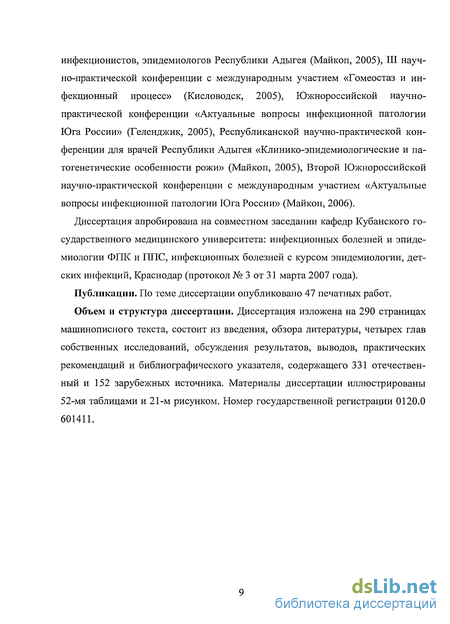 инфекционистов, эпидемиологов Республики Адыгея (Майкоп, 2005), III научно-практической конференции с международным участием «Гомеостаз и инфекционный процесс» (Кисловодск, 2005), Южнороссийской научно-практической конференции «Актуальные вопросы инфекционной патологии Юга России» (Геленджик, 2005), Республиканской научно-практической конференции для врачей Республики Адыгея «Клинико-эпидемиологические и патогенетические особенности рожи» (Майкоп, 2005), Второй Южнороссийской научно-практической конференции с международным участием «Актуальные вопросы инфекционной патологии Юга России» (Майкоп, 2006).

Диссертация апробирована на совместном заседании кафедр Кубанского государственного медицинского университета: инфекционных болезней и эпидемиологии ФПК и ППС, инфекционных болезней с курсом эпидемиологии, детских инфекций, Краснодар (протокол № 3 от 31 марта 2007 года).

Публикации. По теме диссертации опубликовано 47 печатных работ.

Объем и структура диссертации. Диссертация изложена на 290 страницах машинописного текста, состоит из введения, обзора литературы, четырех глав собственных исследований, обсуждения результатов, выводов, практических рекомендаций и библиографического указателя, содержащего 331 отечественный и 152 зарубежных источника. Материалы диссертации иллюстрированы 52-мя таблицами и 21-м рисунком. Номер государственной регистрации 0120.0 601411.

9

dsLib.net
библиотека диссертаций